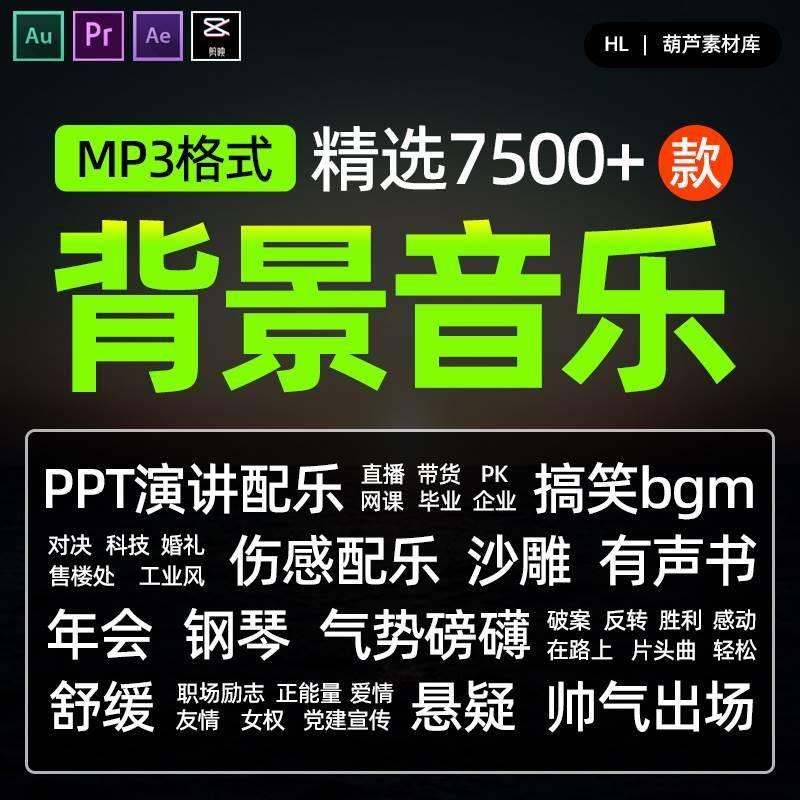 Au Pr Ae 剪映

HL | 葫芦素材库

MP3格式 精选7500+ 款

背景音乐

PPT演讲配乐 直播 带货 PK 网课 毕业 企业 搞笑bgm

对决 科技 婚礼 售楼处 工业风 伤感配乐 沙雕 有声书

年会 钢琴 气势磅礴 破案 反转 胜利 感动 在路上 片头曲 轻松

舒缓 职场励志 正能量 爱情 友情 女权 党建宣传 悬疑 帅气出场